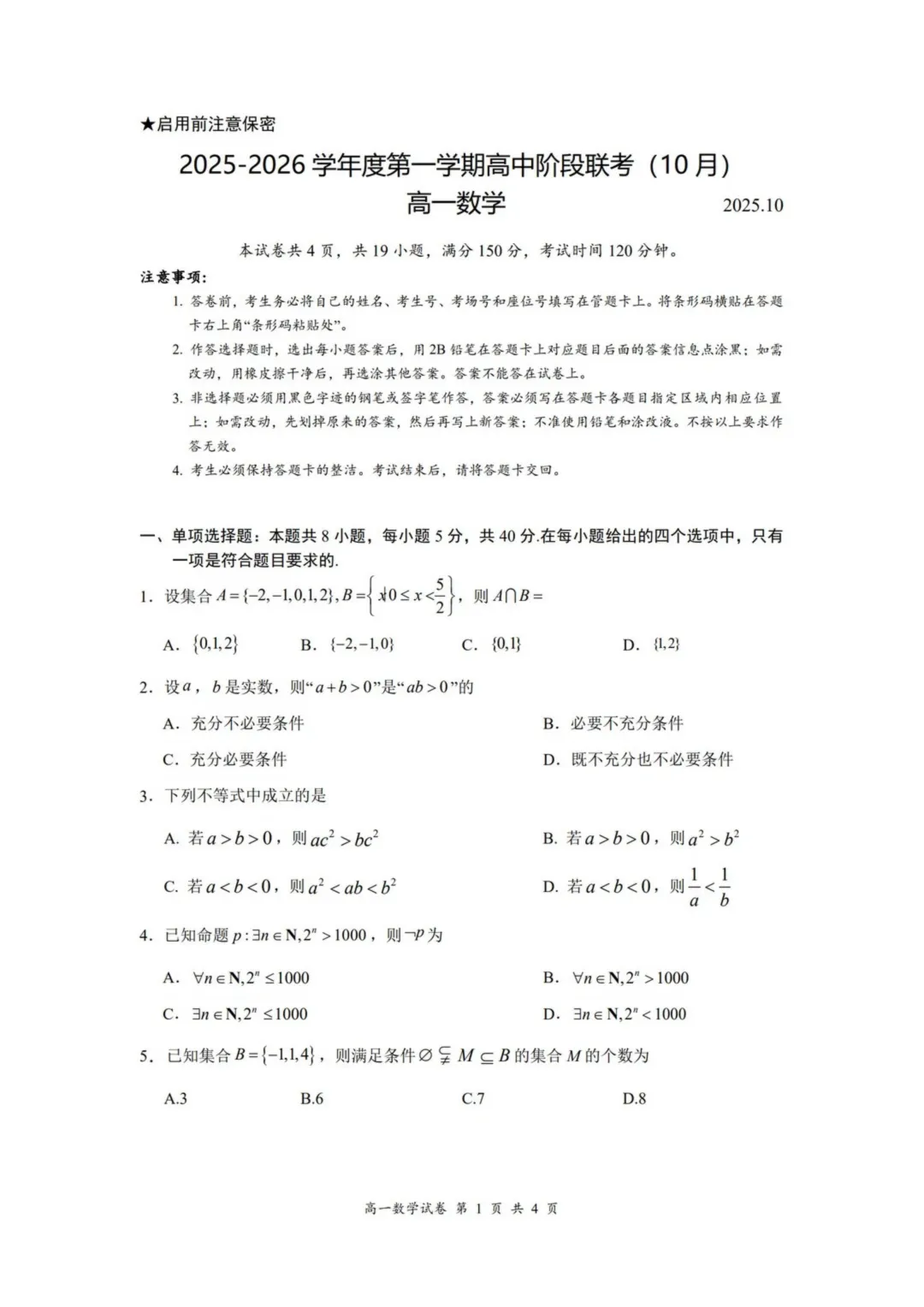 ★启用前注意保密

2025-2026学年度第一学期高中阶段联考（10月）

高一数学

2025.10

本试卷共4页，共19小题，满分150分，考试时间120分钟。

注意事项：

1. 答卷前，考生务必将自己的姓名、考生号、考场号和座位号填写在管题卡上。将条形码横贴在答题卡右上角“条形码粘贴处”。

2. 作答选择题时，选出每小题答案后，用2B铅笔在答题卡上对应题目后面的答案信息点涂黑；如需改动，用橡皮擦干净后，再选涂其他答案。答案不能答在试卷上。

3. 非选择题必须用黑色字迹的钢笔或签字笔作答，答案必须写在答题卡各题目指定区域内相应位置上；如需改动，先划掉原来的答案，然后再写上新答案；不准使用铅笔和涂改液。不按以上要求作答无效。

4. 考生必须保持答题卡的整洁。考试结束后，请将答题卡交回。

一、单项选择题：本题共8小题，每小题5分，共40分.在每小题给出的四个选项中，只有一项是符合题目要求的.

1. 设集合$A=\{-2,-1,0,1,2\}, B=\left\{x|0\le x<\frac{5}{2}\right\}$，则$A\cap B=$

A. $\{0,1,2\}$ B. $\{-2,-1,0\}$ C. $\{0,1\}$ D. $\{1,2\}$

2. 设$a$，$b$是实数，则“$a+b>0$”是“$ab>0$”的

A. 充分不必要条件 B. 必要不充分条件

C. 充分必要条件 D. 既不充分也不必要条件

3. 下列不等式中成立的是

A. 若$a>b>0$，则$ac^2>bc^2$ B. 若$a>b>0$，则$a^2>b^2$

C. 若$a<b<0$，则$a^2<ab<b^2$ D. 若$a<b<0$，则$\frac{1}{a}<\frac{1}{b}$

4. 已知命题$p:\exists n\in \mathbf{N},2^n>1000$，则$\neg p$为

A. $\forall n\in \mathbf{N},2^n\le 1000$ B. $\forall n\in \mathbf{N},2^n>1000$

C. $\exists n\in \mathbf{N},2^n\le 1000$ D. $\exists n\in \mathbf{N},2^n<1000$

5. 已知集合$B=\{-1,1,4\}$，则满足条件$\varnothing \subsetneqq M\subseteq B$的集合$M$的个数为

A.3 B.6 C.7 D.8

高一数学试卷 第1页 共4页